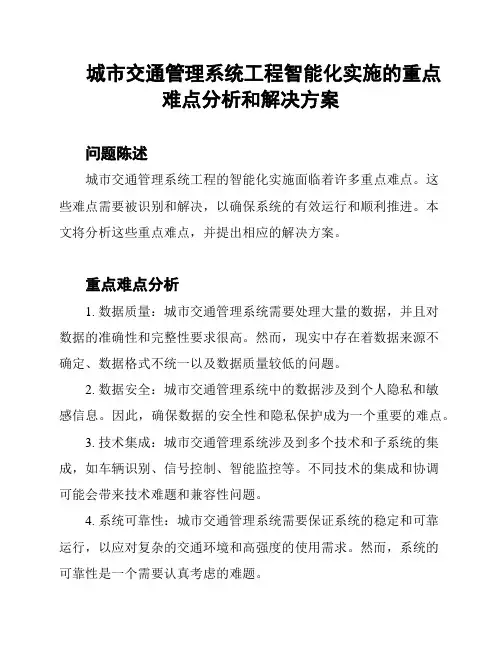 城市交通管理系统工程智能化实施的重点难点分析和解决方案

问题陈述

城市交通管理系统工程的智能化实施面临着许多重点难点。这些难点需要被识别和解决，以确保系统的有效运行和顺利推进。本文将分析这些重点难点，并提出相应的解决方案。

重点难点分析

1. 数据质量：城市交通管理系统需要处理大量的数据，并且对数据的准确性和完整性要求很高。然而，现实中存在着数据来源不确定、数据格式不统一以及数据质量较低的问题。

2. 数据安全：城市交通管理系统中的数据涉及到个人隐私和敏感信息。因此，确保数据的安全性和隐私保护成为一个重要的难点。

3. 技术集成：城市交通管理系统涉及到多个技术和子系统的集成，如车辆识别、信号控制、智能监控等。不同技术的集成和协调可能会带来技术难题和兼容性问题。

4. 系统可靠性：城市交通管理系统需要保证系统的稳定和可靠运行，以应对复杂的交通环境和高强度的使用需求。然而，系统的可靠性是一个需要认真考虑的难题。